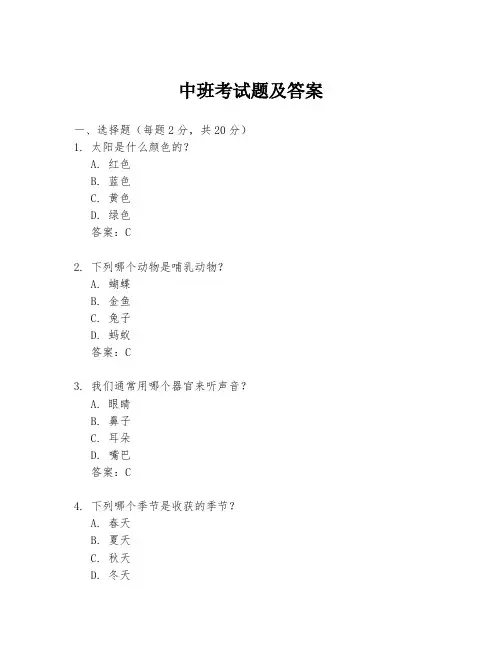 中班考试题及答案

一、选择题（每题 2 分，共 20 分）

1. 太阳是什么颜色的？
A. 红色
B. 蓝色
C. 黄色
D. 绿色
答案：C

2. 下列哪个动物是哺乳动物？
A. 蝴蝶
B. 金鱼
C. 兔子
D. 蚂蚁
答案：C

3. 我们通常用哪个器官来听声音？
A. 眼睛
B. 鼻子
C. 耳朵
D. 嘴巴
答案：C

4. 下列哪个季节是收获的季节？
A. 春天
B. 夏天
C. 秋天
D. 冬天